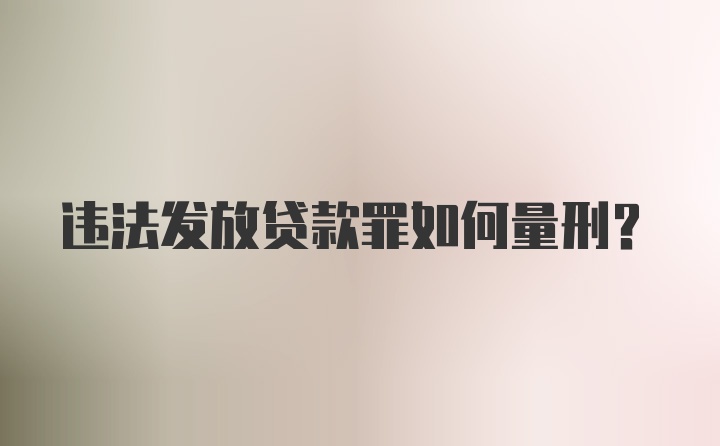 违法发放贷款罪如何量刑?